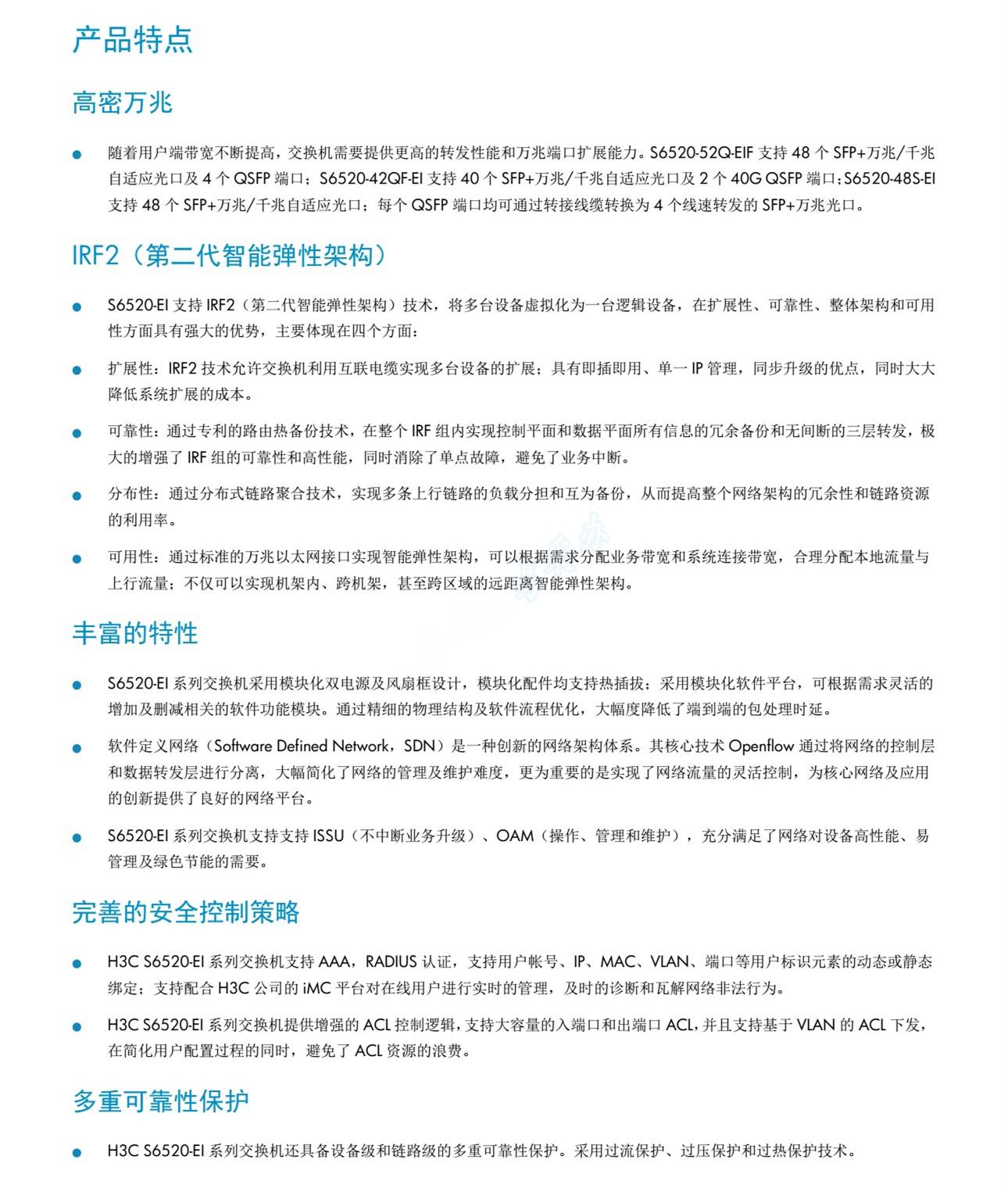 产品特点

高密万兆

● 随着用户端带宽不断提高，交换机需要提供更高的转发性能和万兆端口扩展能力。S6520-52Q-EIF 支持 48 个 SFP+万兆/千兆自适应光口及 4 个 QSFP 端口；S6520-42QF-EI 支持 40 个 SFP+万兆/千兆自适应光口及 2 个 40G QSFP 端口；S6520-48S-EI 支持 48 个 SFP+万兆/千兆自适应光口；每个 QSFP 端口均可通过转接线缆转换为 4 个线速转发的 SFP+万兆光口。

IRF2（第二代智能弹性架构）

● S6520-EI 支持 IRF2（第二代智能弹性架构）技术，将多台设备虚拟化为一台逻辑设备，在扩展性、可靠性、整体架构和可用性方面具有强大的优势，主要体现在四个方面：

● 扩展性：IRF2 技术允许交换机利用互联电缆实现多台设备的扩展；具有即插即用、单一 IP 管理，同步升级的优点，同时大大降低系统扩展的成本。

● 可靠性：通过专利的路由热备份技术，在整个 IRF 组内实现控制平面和数据平面所有信息的冗余备份和无间断的三层转发，极大的增强了 IRF 组的可靠性和高性能，同时消除了单点故障，避免了业务中断。

● 分布性：通过分布式链路聚合技术，实现多条上行链路的负载分担和互为备份，从而提高整个网络架构的冗余性和链路资源的利用率。

● 可用性：通过标准的万兆以太网接口实现智能弹性架构，可以根据需求分配业务带宽和系统连接带宽，合理分配本地流量与上行流量；不仅可以实现机架内、跨机架，甚至跨区域的远距离智能弹性架构。

丰富的特性

● S6520-EI 系列交换机采用模块化双电源及风扇框设计，模块化配件均支持热插拔；采用模块化软件平台，可根据需求灵活的增加及删减相关的软件功能模块。通过精细的物理结构及软件流程优化，大幅度降低了端到端的包处理时延。

● 软件定义网络（Software Defined Network，SDN）是一种创新的网络架构体系。其核心技术 Openflow 通过将网络的控制层和数据转发层进行分离，大幅简化了网络的管理及维护难度，更为重要的是实现了网络流量的灵活控制，为核心网络及应用的创新提供了良好的网络平台。

● S6520-EI 系列交换机支持支持 ISSU（不中断业务升级）、OAM（操作、管理和维护），充分满足了网络对设备高性能、易管理及绿色节能的需要。

完善的安全控制策略

● H3C S6520-EI 系列交换机支持 AAA，RADIUS 认证，支持用户帐号、IP、MAC、VLAN、端口等用户标识元素的动态或静态绑定；支持配合 H3C 公司的 iMC 平台对在线用户进行实时的管理，及时的诊断和瓦解网络非法行为。

● H3C S6520-EI 系列交换机提供增强的 ACL 控制逻辑，支持大容量的入端口和出端口 ACL，并且支持基于 VLAN 的 ACL 下发，在简化用户配置过程的同时，避免了 ACL 资源的浪费。

多重可靠性保护

● H3C S6520-EI 系列交换机还具备设备级和链路级的多重可靠性保护。采用过流保护、过压保护和过热保护技术。